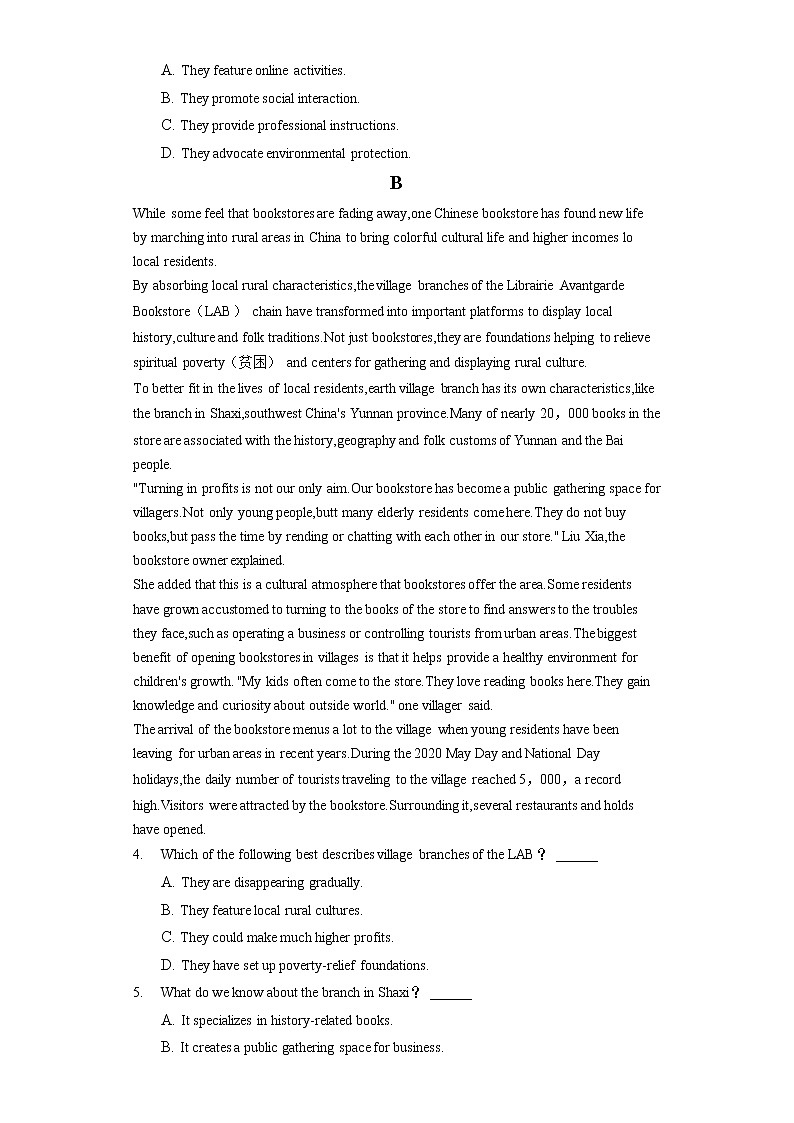 A. They feature online activities.

B. They promote social interaction.

C. They provide professional instructions.

D. They advocate environmental protection.

B

While some feel that bookstores are fading away,one Chinese bookstore has found new life by marching into rural areas in China to bring colorful cultural life and higher incomes lo local residents.

By absorbing local rural characteristics,the village branches of the Librairie Avantgarde Bookstore（LAB） chain have transformed into important platforms to display local history,culture and folk traditions.Not just bookstores,they are foundations helping to relieve spiritual poverty（贫困） and centers for gathering and displaying rural culture.

To better fit in the lives of local residents,earth village branch has its own characteristics,like the branch in Shaxi,southwest China's Yunnan province.Many of nearly 20，000 books in the store are associated with the history,geography and folk customs of Yunnan and the Bai people.

"Turning in profits is not our only aim.Our bookstore has become a public gathering space for villagers.Not only young people,butt many elderly residents come here.They do not buy books,but pass the time by rending or chatting with each other in our store." Liu Xia,the bookstore owner explained.

She added that this is a cultural atmosphere that bookstores offer the area.Some residents have grown accustomed to turning to the books of the store to find answers to the troubles they face,such as operating a business or controlling tourists from urban areas.The biggest benefit of opening bookstores in villages is that it helps provide a healthy environment for children's growth. "My kids often come to the store.They love reading books here.They gain knowledge and curiosity about outside world." one villager said.

The arrival of the bookstore menus a lot to the village when young residents have been leaving for urban areas in recent years.During the 2020 May Day and National Day holidays,the daily number of tourists traveling to the village reached 5，000，a record high.Visitors were attracted by the bookstore.Surrounding it,several restaurants and holds have opened.

4. Which of the following best describes village branches of the LAB？ ______

A. They are disappearing gradually.

B. They feature local rural cultures.

C. They could make much higher profits.

D. They have set up poverty-relief foundations.

5. What do we know about the branch in Shaxi？ ______

A. It specializes in history-related books.

B. It creates a public gathering space for business.